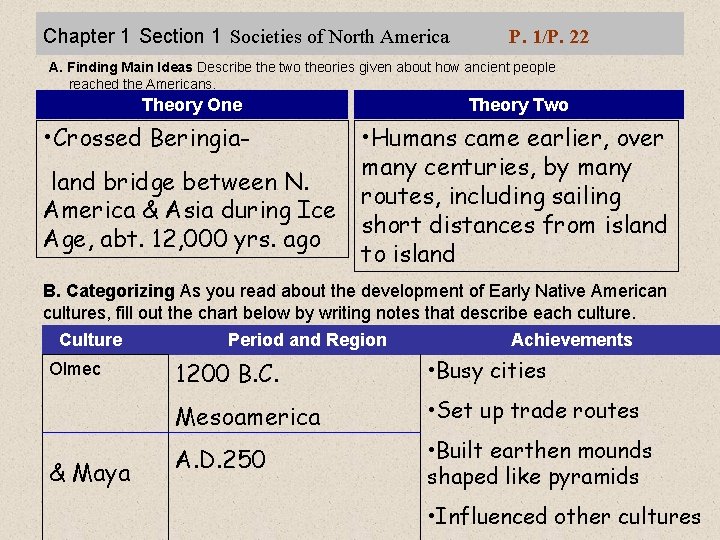 Chapter 1 Section 1 Societies of North America P. 1/P. 22

A. Finding Main Ideas Describe the two theories given about how ancient people reached the Americans.

Theory One

•Crossed Beringia- land bridge between N. America & Asia during Ice Age, abt. 12,000 yrs. ago

Theory Two

•Humans came earlier, over many centuries, by many routes, including sailing short distances from island to island

B. Categorizing As you read about the development of Early Native American cultures, fill out the chart below by writing notes that describe each culture.

| Culture | Period and Region | Achievements |
|---|---|---|
| Olmec | 1200 B.C. Mesoamerica | •Busy cities •Set up trade routes •Built earthen mounds shaped like pyramids •Influenced other cultures |
| & Maya | A.D.250 | |